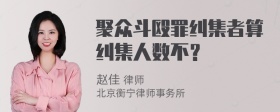 聚众斗殴罪纠集者算纠集人数不？

赵佳 律师
北京衡宁律师事务所